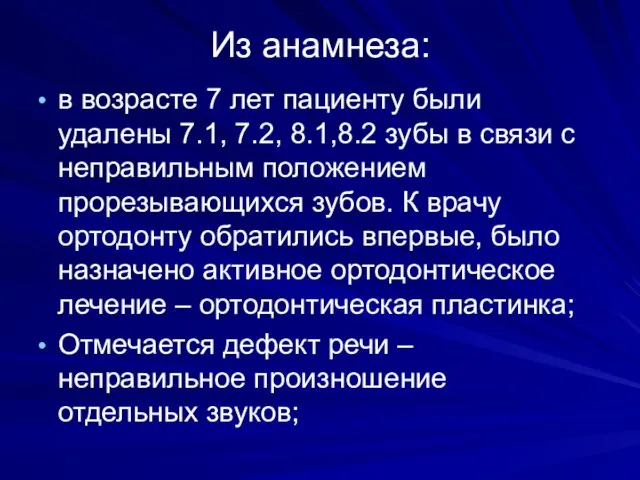 Из анамнеза:

• в возрасте 7 лет пациенту были удалены 7.1, 7.2, 8.1,8.2 зубы в связи с неправильным положением прорезывающихся зубов. К врачу ортодонту обратились впервые, было назначено активное ортодонтическое лечение – ортодонтическая пластинка;

• Отмечается дефект речи – неправильное произношение отдельных звуков;